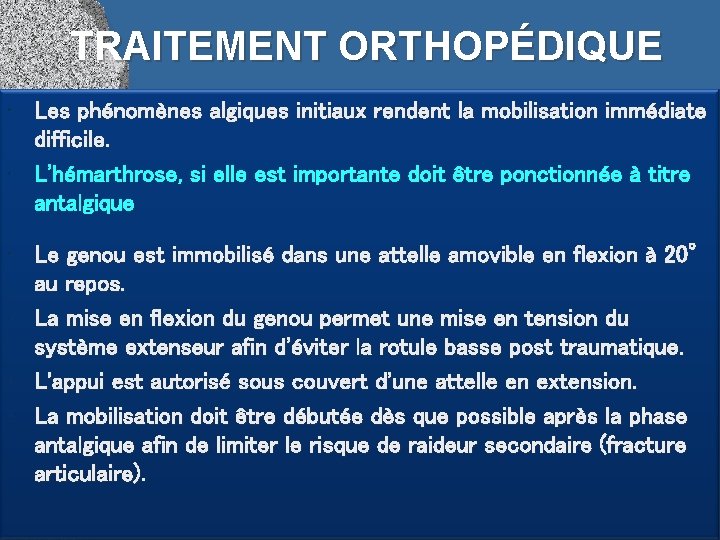 TRAITEMENT ORTHOPÉDIQUE

Les phénomènes algiques initiaux rendent la mobilisation immédiate difficile.

L'hémarthrose, si elle est importante doit être ponctionnée à titre antalgique

Le genou est immobilisé dans une attelle amovible en flexion à 20° au repos.

La mise en flexion du genou permet une mise en tension du système extenseur afin d'éviter la rotule basse post traumatique.

L'appui est autorisé sous couvert d'une attelle en extension.

La mobilisation doit être débutée dès que possible après la phase antalgique afin de limiter le risque de raideur secondaire (fracture articulaire).